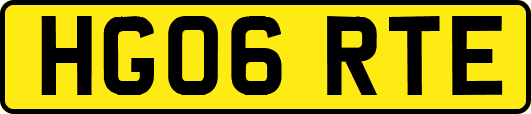 HG06 RTE